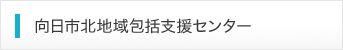 向日市北地域包括支援センター